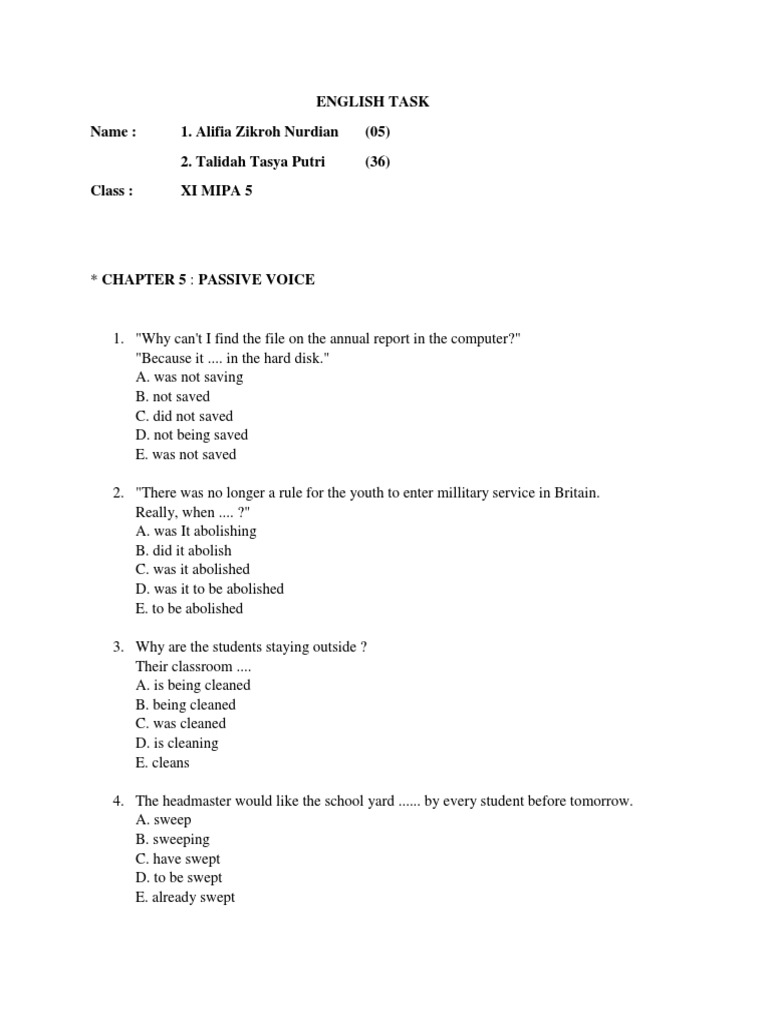 ENGLISH TASK

Name : 1. Alifia Zikroh Nurdian (05)

2. Talidah Tasya Putri (36)

Class : XI MIPA 5

* CHAPTER 5 : PASSIVE VOICE

1. "Why can't I find the file on the annual report in the computer?"
"Because it .... in the hard disk."
A. was not saving
B. not saved
C. did not saved
D. not being saved
E. was not saved

2. "There was no longer a rule for the youth to enter millitary service in Britain. Really, when .... ?"
A. was It abolishing
B. did it abolish
C. was it abolished
D. was it to be abolished
E. to be abolished

3. Why are the students staying outside ?
Their classroom ....
A. is being cleaned
B. being cleaned
C. was cleaned
D. is cleaning
E. cleans

4. The headmaster would like the school yard ...... by every student before tomorrow.
A. sweep
B. sweeping
C. have swept
D. to be swept
E. already swept